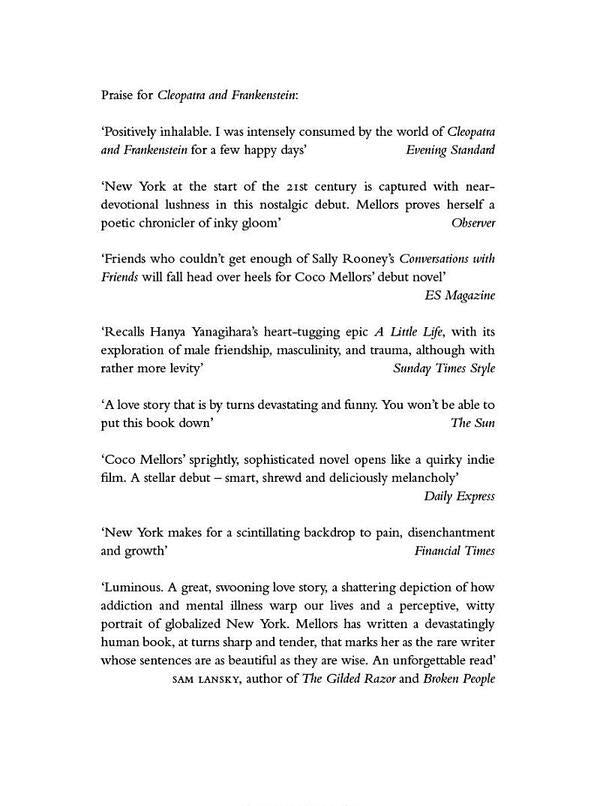 Praise for Cleopatra and Frankenstein:

'Positively inhalable. I was intensely consumed by the world of Cleopatra and Frankenstein for a few happy days' Evening Standard

'New York at the start of the 21st century is captured with near-devotional lushness in this nostalgic debut. Mellors proves herself a poetic chronicler of inky gloom' Observer

'Friends who couldn't get enough of Sally Rooney's Conversations with Friends will fall head over heels for Coco Mellors' debut novel' ES Magazine

'Recalls Hanya Yanagihara's heart-tugging epic A Little Life, with its exploration of male friendship, masculinity, and trauma, although with rather more levity' Sunday Times Style

'A love story that is by turns devastating and funny. You won't be able to put this book down' The Sun

'Coco Mellors' sprightly, sophisticated novel opens like a quirky indie film. A stellar debut – smart, shrewd and deliciously melancholy' Daily Express

'New York makes for a scintillating backdrop to pain, disenchantment and growth' Financial Times

'Luminous. A great, swooning love story, a shattering depiction of how addiction and mental illness warp our lives and a perceptive, witty portrait of globalized New York. Mellors has written a devastatingly human book, at turns sharp and tender, that marks her as the rare writer whose sentences are as beautiful as they are wise. An unforgettable read' SAM LANSKY, author of The Gilded Razor and Broken People